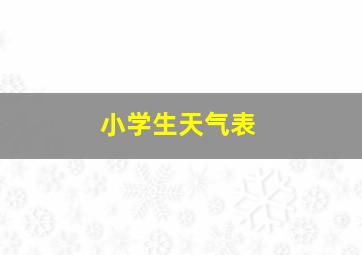 小学生天气表